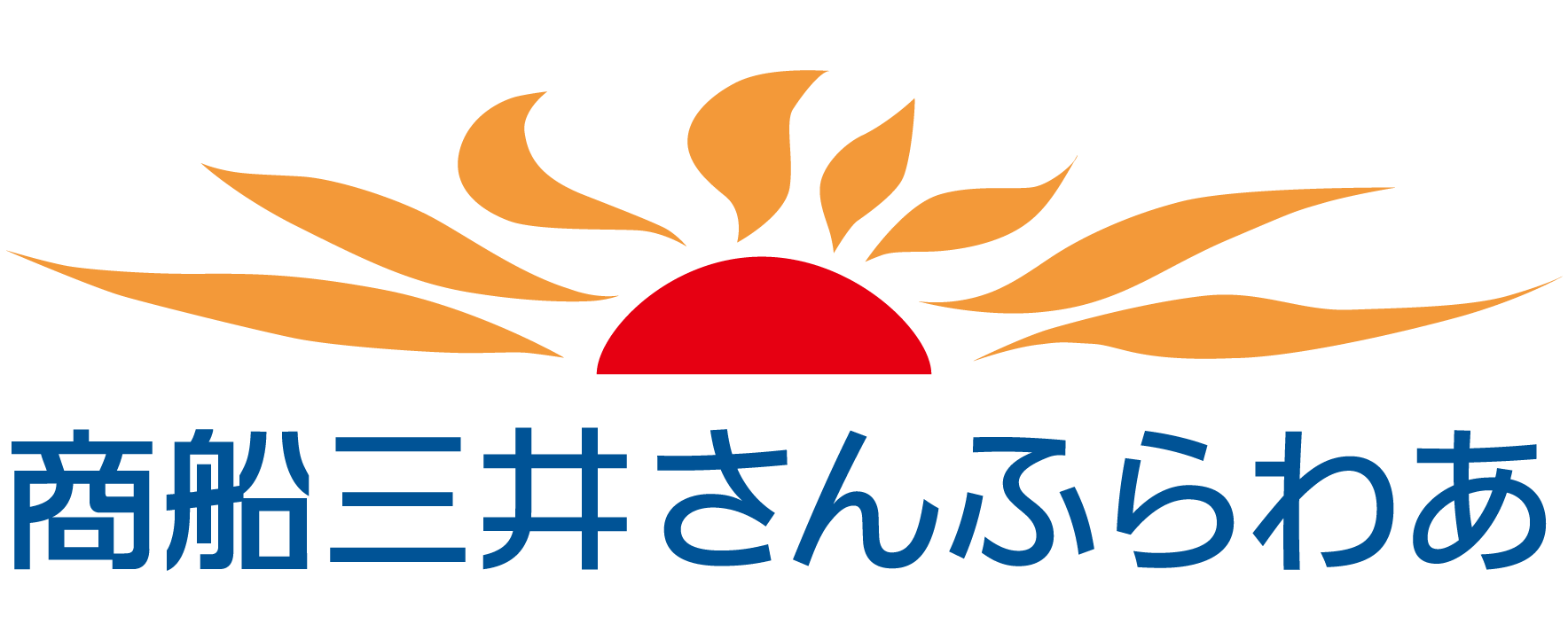 商船三井さんふらわあ